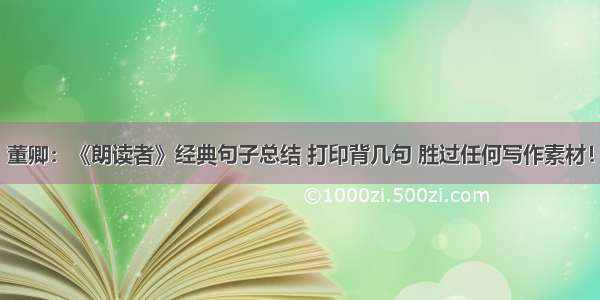 董卿：《朗读者》经典句子总结 打印背几句 胜过任何写作素材！

©1000zi.500zi.com